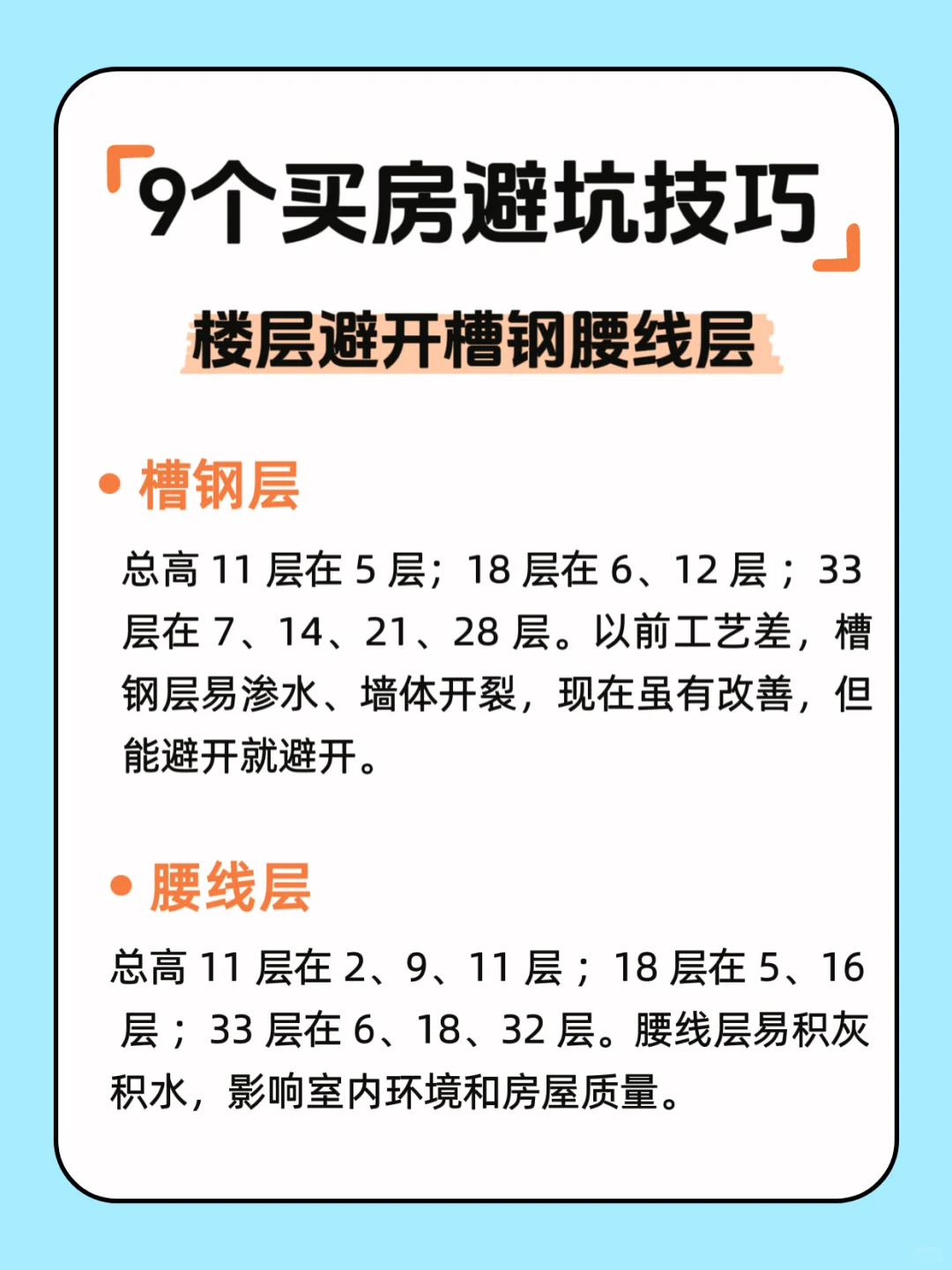 「9个买房避坑技巧」

楼层避开槽钢腰线层

• 槽钢层

总高11层在5层；18层在6、12层；33层在7、14、21、28层。以前工艺差，槽钢层易渗水、墙体开裂，现在虽有改善，但能避开就避开。

• 腰线层

总高11层在2、9、11层；18层在5、16层；33层在6、18、32层。腰线层易积灰积水，影响室内环境和房屋质量。